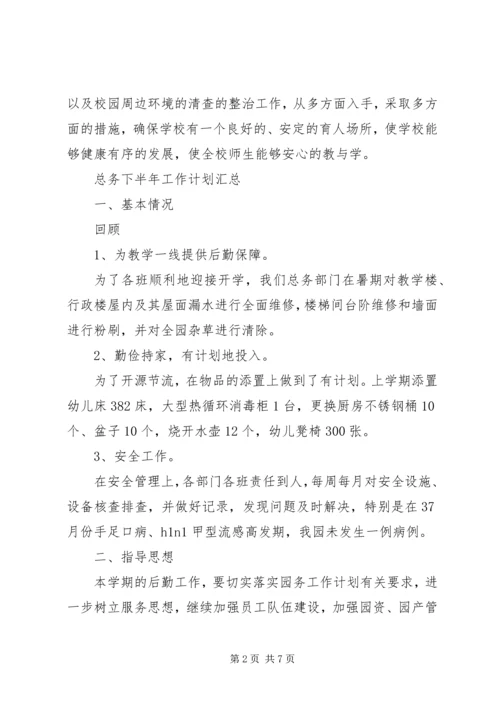 以及校园周边环境的清查的整治工作，从多方面入手，采取多方面的措施，确保学校有一个良好的、安定的育人场所，使学校能够健康有序的发展，使全校师生能够安心的教与学。

总务下半年工作计划汇总

一、基本情况

回顾

1、为教学一线提供后勤保障。

为了各班顺利地迎接开学，我们总务部门在暑期对教学楼、行政楼屋内及其屋面漏水进行全面维修，楼梯间台阶维修和墙面进行粉刷，并对全园杂草进行清除。

2、勤俭持家，有计划地投入。

为了开源节流，在物品的添置上做到了有计划。上学期添置幼儿床382床，大型热循环消毒柜1台，更换厨房不锈钢桶10个、盆子10个，烧开水壶12个，幼儿凳椅300张。

3、安全工作。

在安全管理上，各部门各班责任到人，每周每月对安全设施、设备核查排查，并做好记录，发现问题及时解决，特别是在37月份手足口病、h1n1甲型流感高发期，我园未发生一例病例。

二、指导思想

本学期的后勤工作，要切实落实园务工作计划有关要求，进一步树立服务思想，继续加强员工队伍建设，加强园资、园产管

第2页 共7页